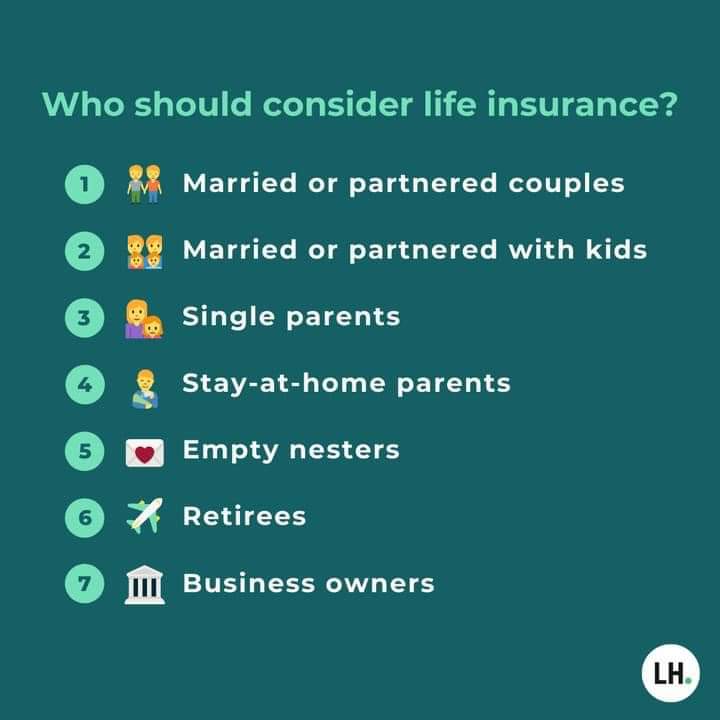 Who should consider life insurance?

1 Married or partnered couples

2 Married or partnered with kids

3 Single parents

4 Stay-at-home parents

5 Empty nesters

6 Retirees

7 Business owners

LH.